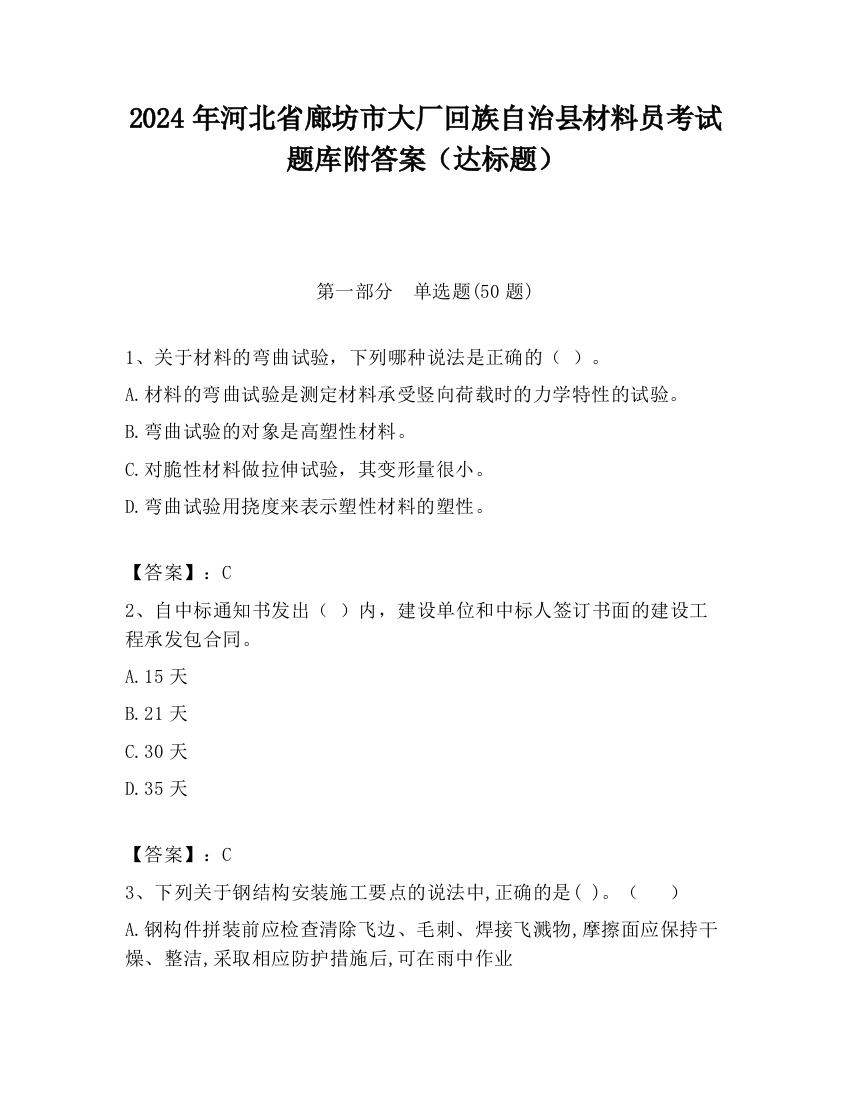 2024 年河北省廊坊市大厂回族自治县材料员考试题库附答案（达标题）

第一部分　单选题(50 题)

1、关于材料的弯曲试验，下列哪种说法是正确的（ ）。

A.材料的弯曲试验是测定材料承受竖向荷载时的力学特性的试验。

B.弯曲试验的对象是高塑性材料。

C.对脆性材料做拉伸试验，其变形量很小。

D.弯曲试验用挠度来表示塑性材料的塑性。

【答案】：C

2、自中标通知书发出（ ）内，建设单位和中标人签订书面的建设工程承发包合同。

A.15 天

B.21 天

C.30 天

D.35 天

【答案】：C

3、下列关于钢结构安装施工要点的说法中,正确的是( )。（　　）

A.钢构件拼装前应检查清除飞边、毛刺、焊接飞溅物,摩擦面应保持干燥、整洁,采取相应防护措施后,可在雨中作业